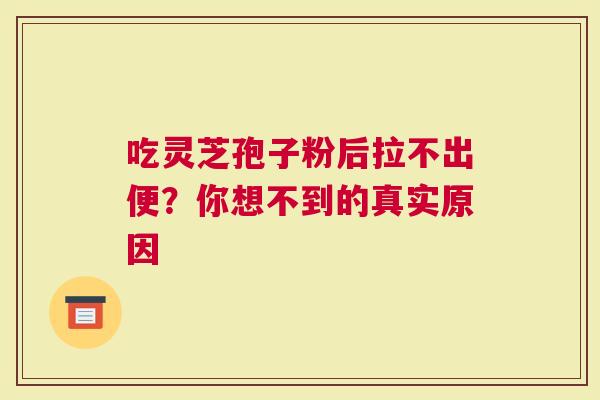 吃灵芝孢子粉后拉不出便？你想不到的真实原因